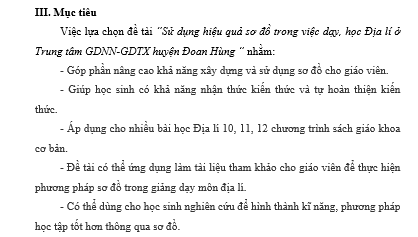 III. Mục tiêu

Việc lựa chọn đề tài "Sử dụng hiệu quả sơ đồ trong việc dạy, học Địa lí ở Trung tâm GDNN-GDTX huyện Đoan Hùng " nhằm:

- Góp phần nâng cao khả năng xây dựng và sử dụng sơ đồ cho giáo viên.

- Giúp học sinh có khả năng nhận thức kiến thức và tự hoàn thiện kiến thức.

- Áp dụng cho nhiều bài học Địa lí 10, 11, 12 chương trình sách giáo khoa cơ bản.

- Đề tài có thể ứng dụng làm tài liệu tham khảo cho giáo viên để thực hiện phương pháp sơ đồ trong giảng dạy môn địa lí.

- Có thể dùng cho học sinh nghiên cứu để hình thành kĩ năng, phương pháp học tập tốt hơn thông qua sơ đồ.